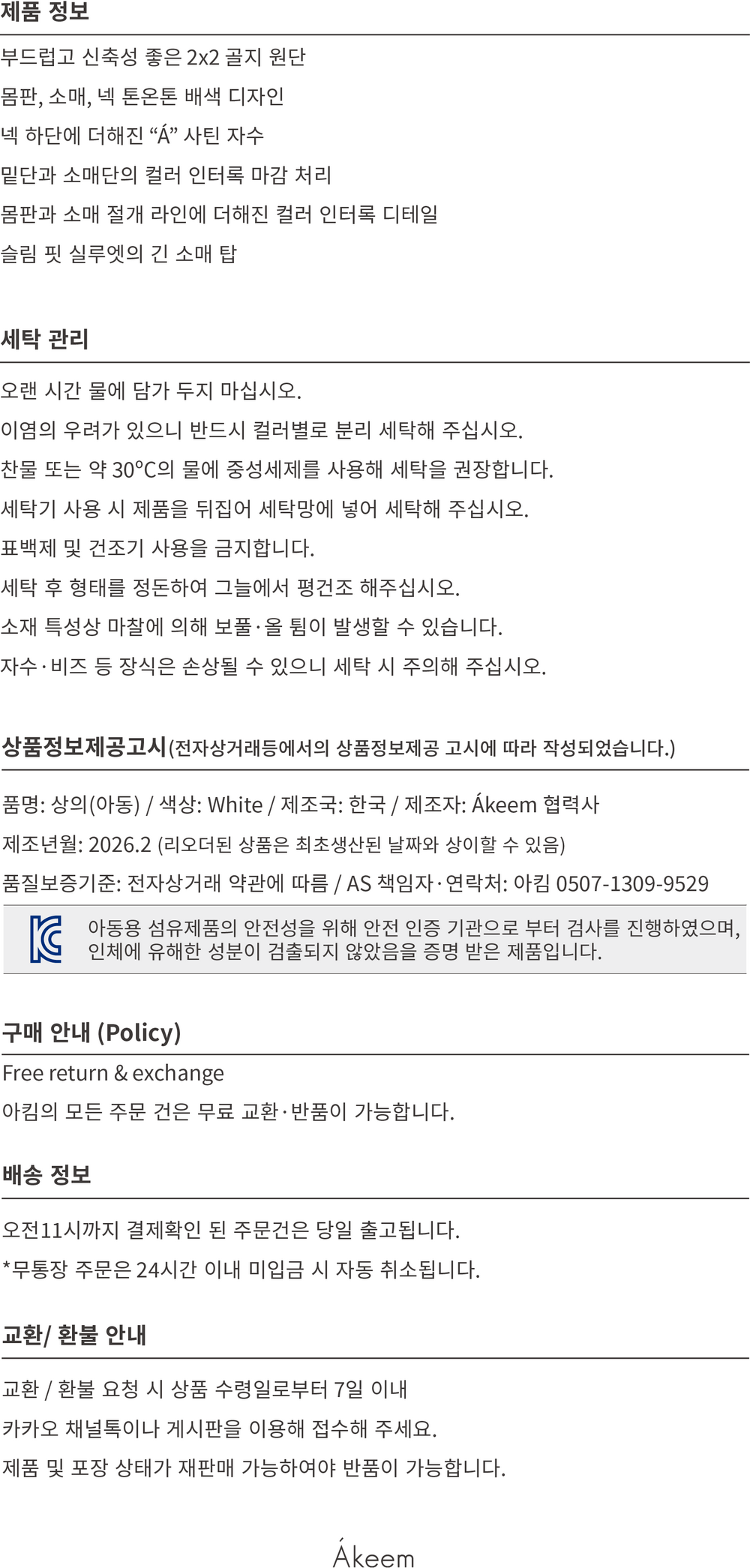 제품 정보

부드럽고 신축성 좋은 2x2 골지 원단

몸판, 소매, 넥 톤온톤 배색 디자인

넥 하단에 더해진 "Á" 사틴 자수

밑단과 소매단의 컬러 인터록 마감 처리

몸판과 소매 절개 라인에 더해진 컬러 인터록 디테일

슬림 핏 실루엣의 긴 소매 탑

세탁 관리

오랜 시간 물에 담가 두지 마십시오.

이염의 우려가 있으니 반드시 컬러별로 분리 세탁해 주십시오.

찬물 또는 약 30°C의 물에 중성세제를 사용해 세탁을 권장합니다.

세탁기 사용 시 제품을 뒤집어 세탁망에 넣어 세탁해 주십시오.

표백제 및 건조기 사용을 금지합니다.

세탁 후 형태를 정돈하여 그늘에서 평건조 해주십시오.

소재 특성상 마찰에 의해 보풀·올 튐이 발생할 수 있습니다.

자수·비즈 등 장식은 손상될 수 있으니 세탁 시 주의해 주십시오.

상품정보제공고시(전자상거래등에서의 상품정보제공 고시에 따라 작성되었습니다.)

품명: 상의(아동) / 색상: White / 제조국: 한국 / 제조자: Ákeem 협력사

제조년월: 2026.2 (리오더된 상품은 최초생산된 날짜와 상이할 수 있음)

품질보증기준: 전자상거래 약관에 따름 / AS 책임자·연락처: 아킴 0507-1309-9529

아동용 섬유제품의 안전성을 위해 안전 인증 기관으로 부터 검사를 진행하였으며, 인체에 유해한 성분이 검출되지 않았음을 증명 받은 제품입니다.

구매 안내 (Policy)

Free return & exchange

아킴의 모든 주문 건은 무료 교환·반품이 가능합니다.

배송 정보

오전11시까지 결제확인 된 주문건은 당일 출고됩니다.

*무통장 주문은 24시간 이내 미입금 시 자동 취소됩니다.

교환/ 환불 안내

교환 / 환불 요청 시 상품 수령일로부터 7일 이내

카카오 채널톡이나 게시판을 이용해 접수해 주세요.

제품 및 포장 상태가 재판매 가능하여야 반품이 가능합니다.

Ákeem